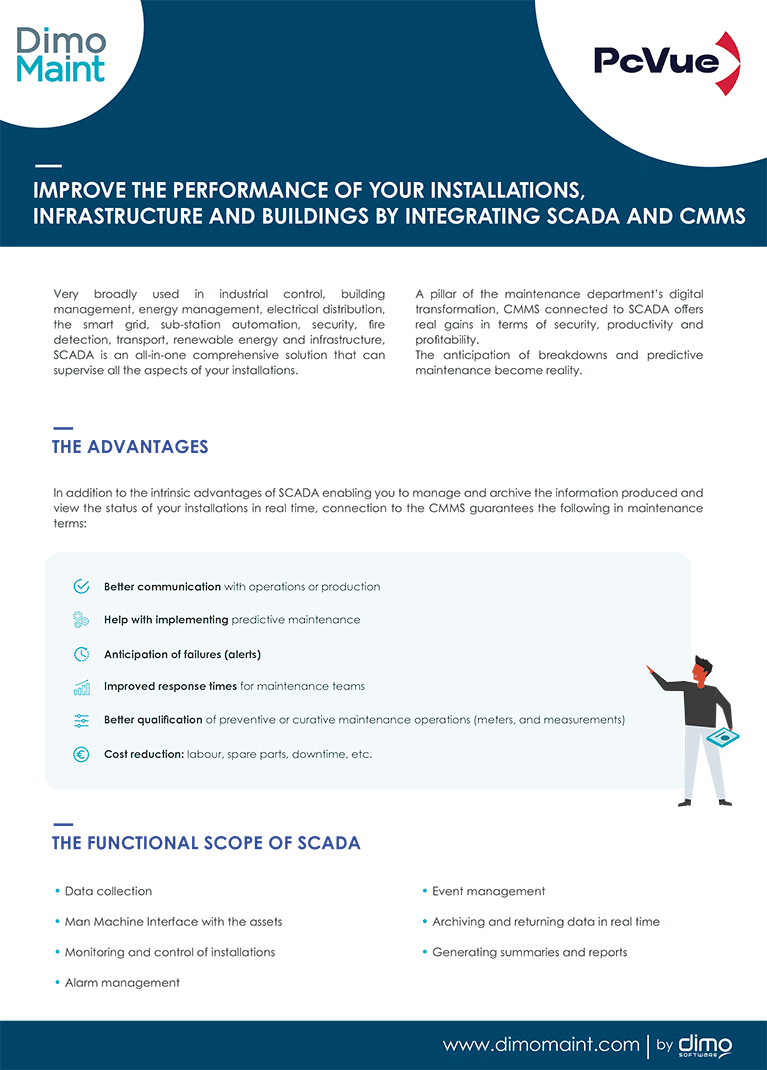 Dimo Maint

PcVue

IMPROVE THE PERFORMANCE OF YOUR INSTALLATIONS, INFRASTRUCTURE AND BUILDINGS BY INTEGRATING SCADA AND CMMS

Very broadly used in industrial control, building management, energy management, electrical distribution, the smart grid, sub-station automation, security, fire detection, transport, renewable energy and infrastructure, SCADA is an all-in-one comprehensive solution that can supervise all the aspects of your installations.

A pillar of the maintenance department's digital transformation, CMMS connected to SCADA offers real gains in terms of security, productivity and profitability.
The anticipation of breakdowns and predictive maintenance become reality.

THE ADVANTAGES

In addition to the intrinsic advantages of SCADA enabling you to manage and archive the information produced and view the status of your installations in real time, connection to the CMMS guarantees the following in maintenance terms:

Better communication with operations or production

Help with implementing predictive maintenance

Anticipation of failures (alerts)

Improved response times for maintenance teams

Better qualification of preventive or curative maintenance operations (meters, and measurements)

Cost reduction: labour, spare parts, downtime, etc.

THE FUNCTIONAL SCOPE OF SCADA

• Data collection
• Man Machine Interface with the assets
• Monitoring and control of installations
• Alarm management

• Event management
• Archiving and returning data in real time
• Generating summaries and reports

www.dimomaint.com | by dimo SOFTWARE